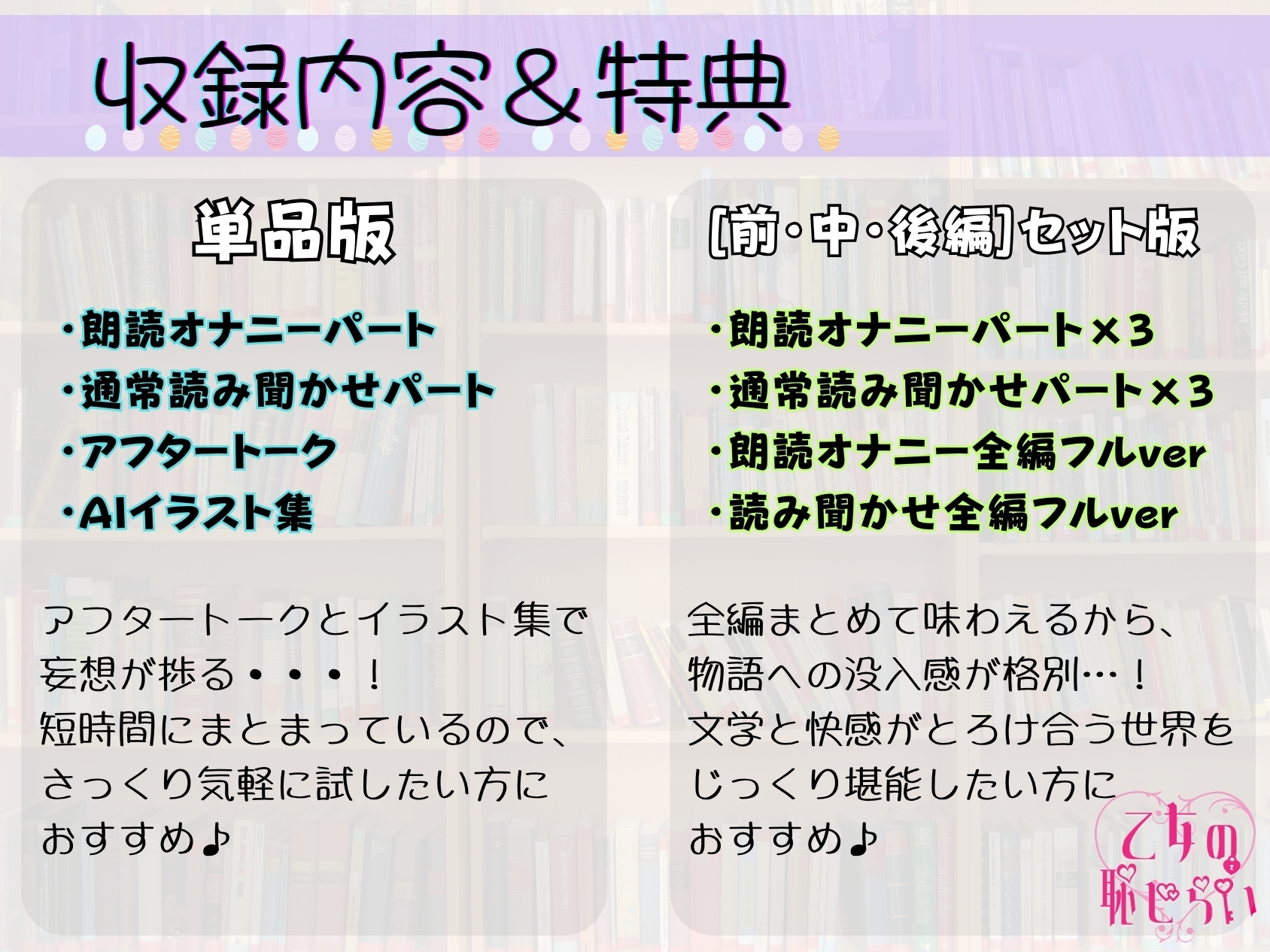 収録内容＆特典

単品版

・朗読オナニーパート
・通常読み聞かせパート
・アフタートーク
・AIイラスト集

アフタートークとイラスト集で妄想が捗る・・・！
短時間にまとまっているので、さっくり気軽に試したい方におすすめ♪

[前・中・後編]セット版

・朗読オナニーパート×3
・通常読み聞かせパート×3
・朗読オナニー全編フルver
・読み聞かせ全編フルver

全編まとめて味わえるから、物語への没入感が格別…！
文学と快感がとろけ合う世界をじっくり堪能したい方におすすめ♪

乙女の恥じらい